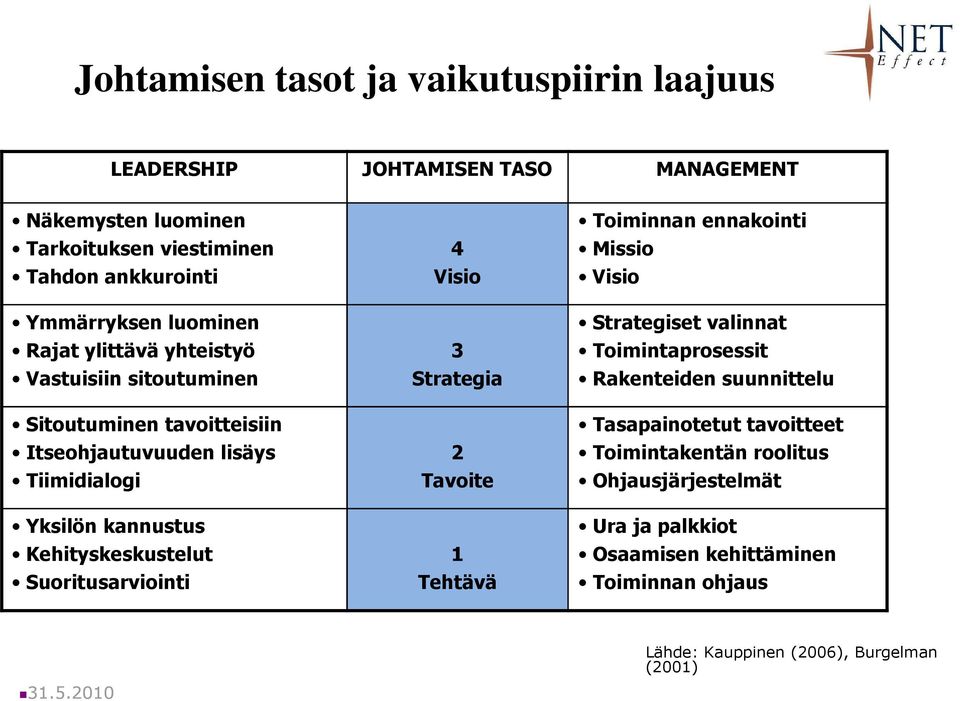 NET Effect

Johtamisen tasot ja vaikutuspiirin laajuus

| LEADERSHIP | JOHTAMISEN TASO | MANAGEMENT |
|---|---|---|
| • Näkemysten luominen • Tarkoituksen viestiminen • Tahdon ankkurointi | 4 Visio | • Toiminnan ennakointi • Missio • Visio |
| • Ymmärryksen luominen • Rajat ylittävä yhteistyö • Vastuisiin sitoutuminen | 3 Strategia | • Strategiset valinnat • Toimintaprosessit • Rakenteiden suunnittelu |
| • Sitoutuminen tavoitteisiin • Itseohjautuvuuden lisäys • Tiimidialogi | 2 Tavoite | • Tasapainotetut tavoitteet • Toimintakentän roolitus • Ohjausjärjestelmät |
| • Yksilön kannustus • Kehityskeskustelut • Suoritusarviointi | 1 Tehtävä | • Ura ja palkkiot • Osaamisen kehittäminen • Toiminnan ohjaus |

Lähde: Kauppinen (2006), Burgelman (2001)

31.5.2010